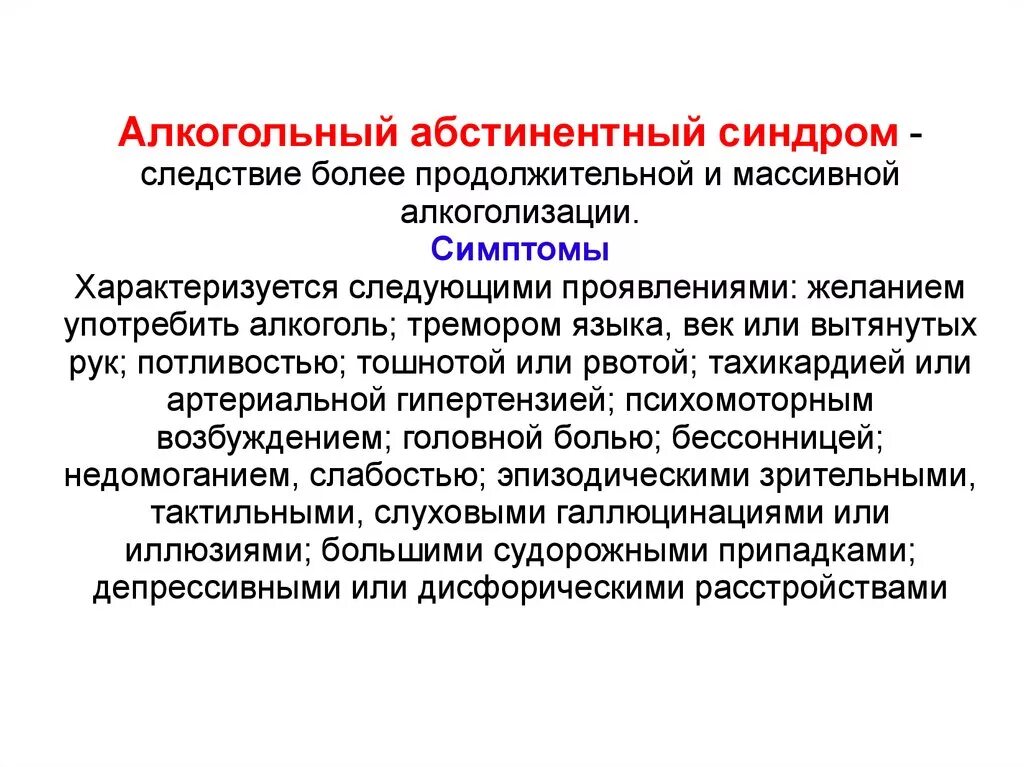 Алкогольный абстинентный синдром - следствие более продолжительной и массивной алкоголизации.

Симптомы

Характеризуется следующими проявлениями: желанием употребить алкоголь; тремором языка, век или вытянутых рук; потливостью; тошнотой или рвотой; тахикардией или артериальной гипертензией; психомоторным возбуждением; головной болью; бессонницей; недомоганием, слабостью; эпизодическими зрительными, тактильными, слуховыми галлюцинациями или иллюзиями; большими судорожными припадками; депрессивными или дисфорическими расстройствами